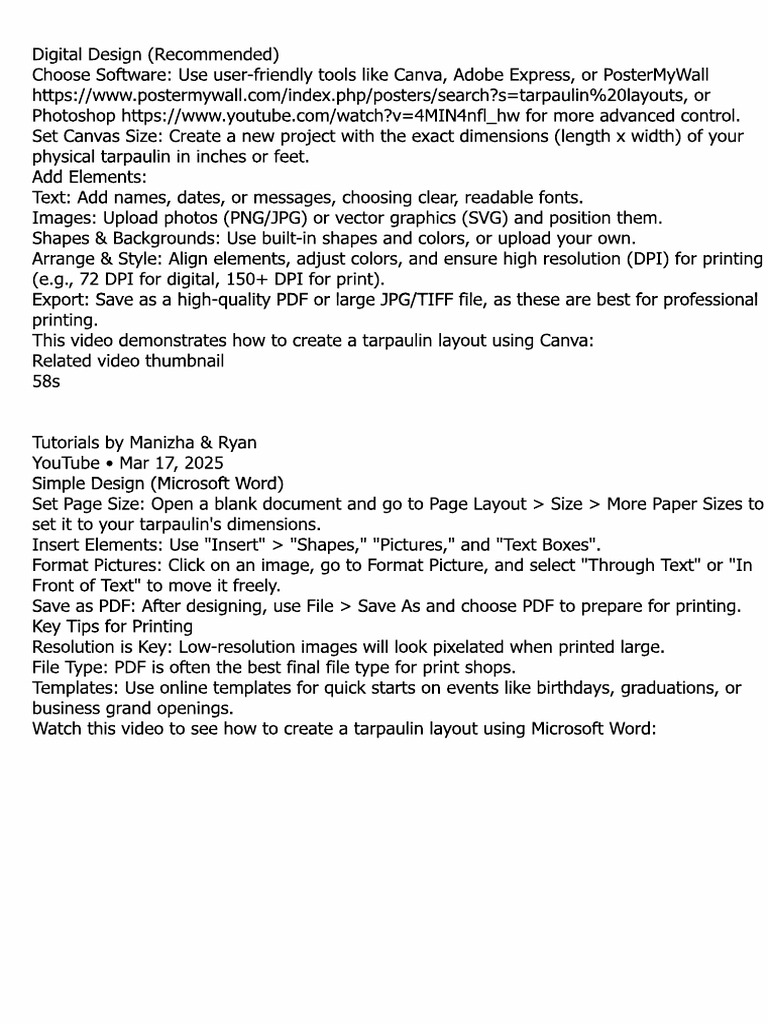 Digital Design (Recommended)
Choose Software: Use user-friendly tools like Canva, Adobe Express, or PosterMyWall https://www.postermywall.com/index.php/posters/search?s=tarpaulin%20layouts, or Photoshop https://www.youtube.com/watch?v=4MIN4nfl_hw for more advanced control.
Set Canvas Size: Create a new project with the exact dimensions (length x width) of your physical tarpaulin in inches or feet.
Add Elements:
Text: Add names, dates, or messages, choosing clear, readable fonts.
Images: Upload photos (PNG/JPG) or vector graphics (SVG) and position them.
Shapes & Backgrounds: Use built-in shapes and colors, or upload your own.
Arrange & Style: Align elements, adjust colors, and ensure high resolution (DPI) for printing (e.g., 72 DPI for digital, 150+ DPI for print).
Export: Save as a high-quality PDF or large JPG/TIFF file, as these are best for professional printing.
This video demonstrates how to create a tarpaulin layout using Canva:
Related video thumbnail
58s

Tutorials by Manizha & Ryan
YouTube • Mar 17, 2025
Simple Design (Microsoft Word)
Set Page Size: Open a blank document and go to Page Layout > Size > More Paper Sizes to set it to your tarpaulin's dimensions.
Insert Elements: Use "Insert" > "Shapes," "Pictures," and "Text Boxes".
Format Pictures: Click on an image, go to Format Picture, and select "Through Text" or "In Front of Text" to move it freely.
Save as PDF: After designing, use File > Save As and choose PDF to prepare for printing.
Key Tips for Printing
Resolution is Key: Low-resolution images will look pixelated when printed large.
File Type: PDF is often the best final file type for print shops.
Templates: Use online templates for quick starts on events like birthdays, graduations, or business grand openings.
Watch this video to see how to create a tarpaulin layout using Microsoft Word: